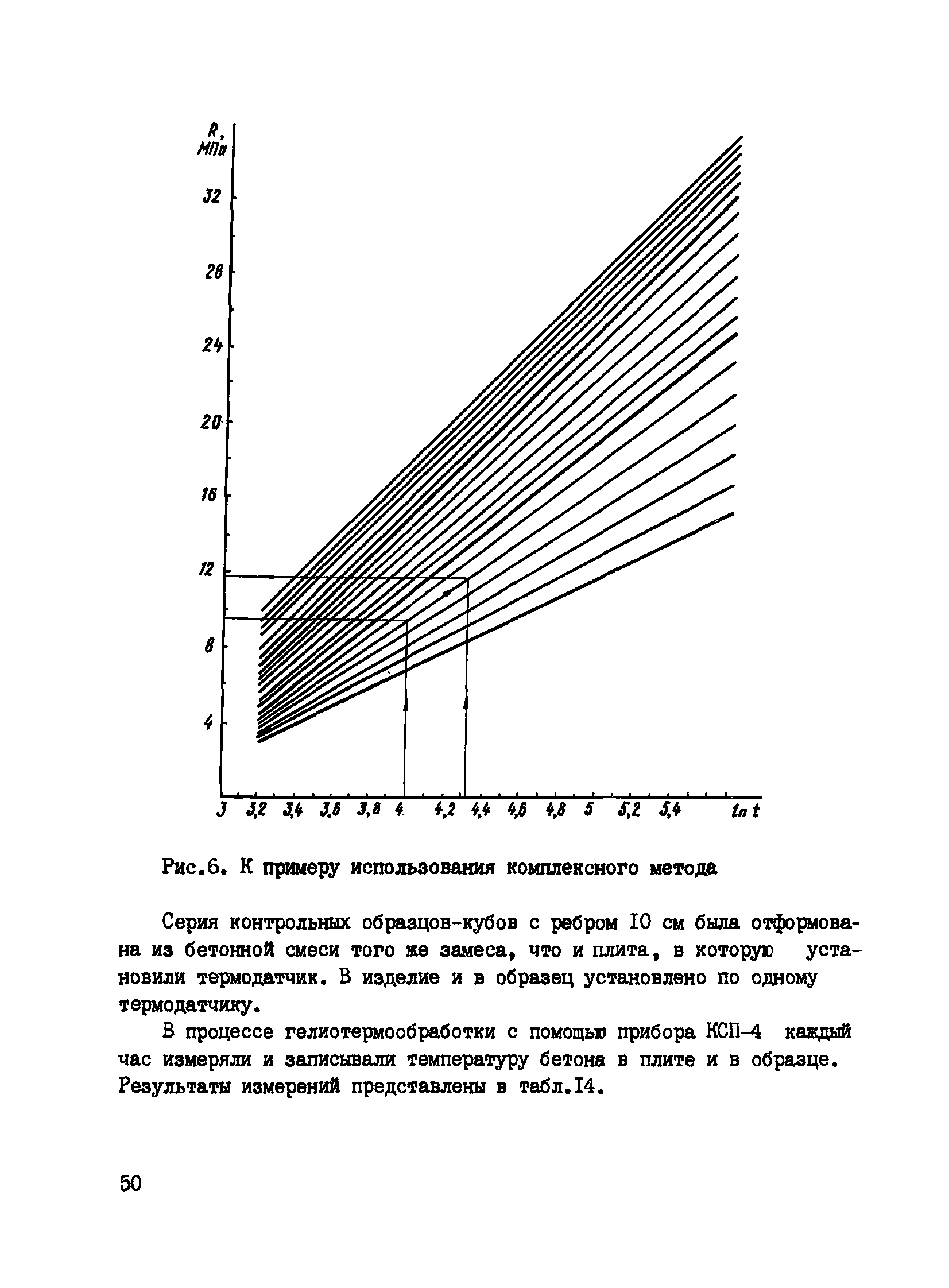 R, МПа

32

28

24

20

16

12

8

4

3 3,2 3,4 3,6 3,8 4 4,2 4,4 4,6 4,8 5 5,2 5,4 ln t

Рис.6. К примеру использования комплексного метода

Серия контрольных образцов-кубов с ребром I0 см была отформована из бетонной смеси того же замеса, что и плита, в которую установили термодатчик. В изделие и в образец установлено по одному термодатчику.

В процессе гелиотермообработки с помощью прибора КСП-4 каждый час измеряли и записывали температуру бетона в плите и в образце. Результаты измерений представлены в табл.I4.

50